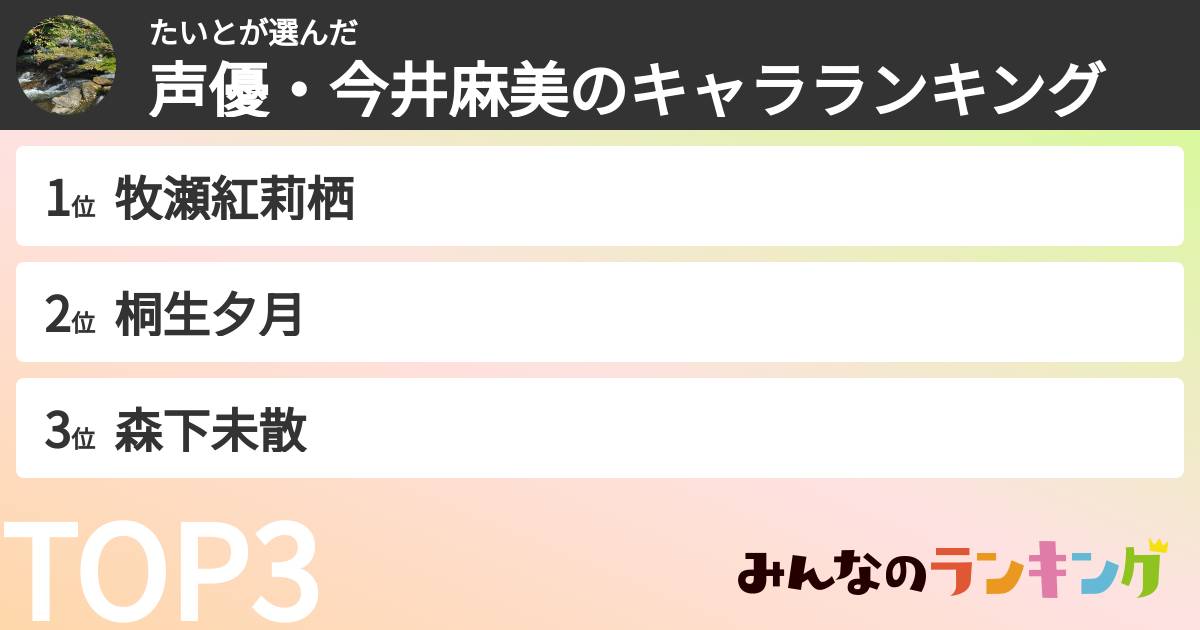 たいとが選んだ
声優・今井麻美のキャラランキング

1位 牧瀬紅莉栖
2位 桐生夕月
3位 森下未散

TOP3

みんなのランキング